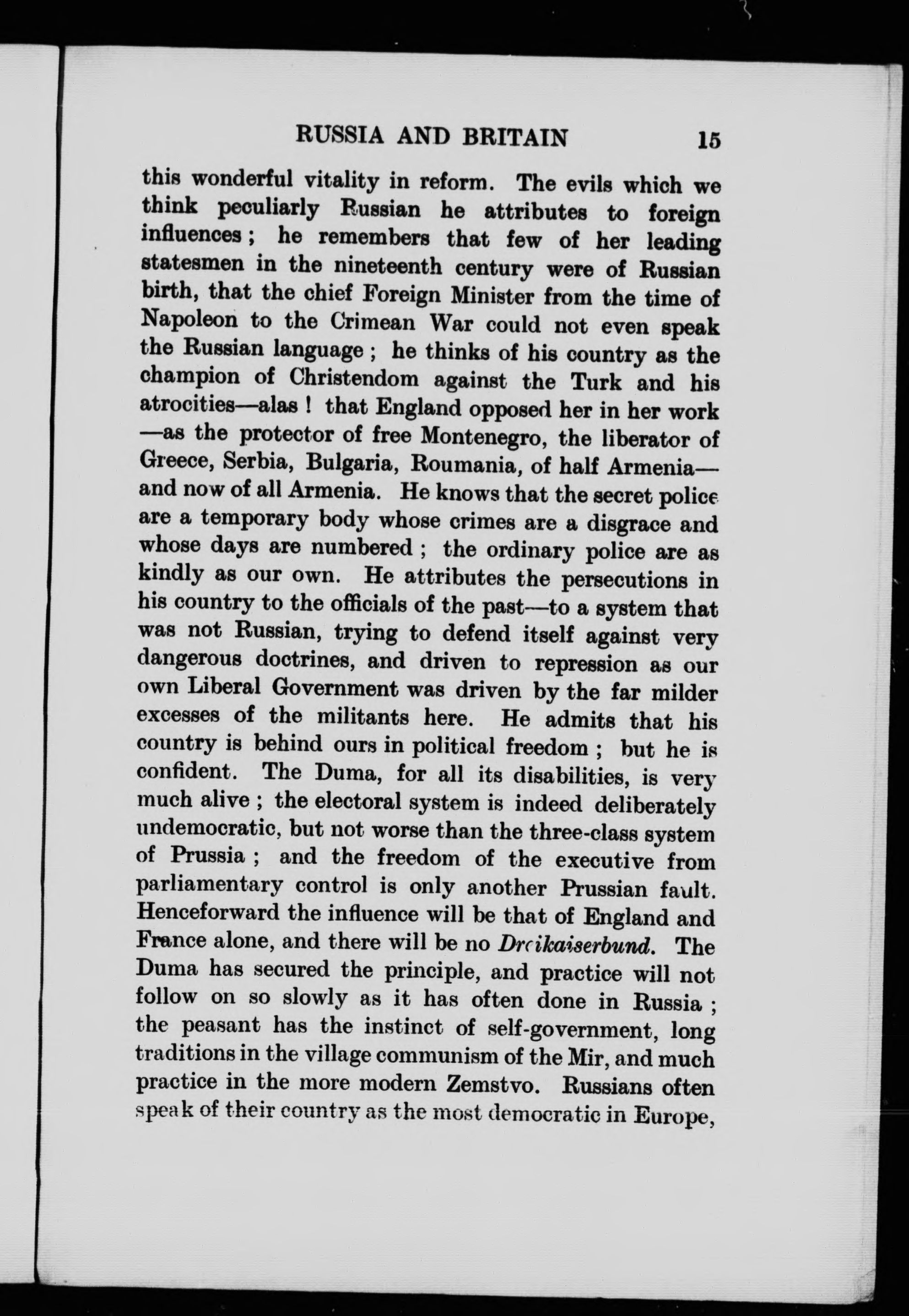 RUSSIA AND BRITAIN 15

this wonderful vitality in reform. The evils which we think peculiarly Russian he attributes to foreign influences; he remembers that few of her leading statesmen in the nineteenth century were of Russian birth, that the chief Foreign Minister from the time of Napoleon to the Crimean War could not even speak the Russian language; he thinks of his country as the champion of Christendom against the Turk and his atrocities—alas! that England opposed her in her work—as the protector of free Montenegro, the liberator of Greece, Serbia, Bulgaria, Roumania, of half Armenia—and now of all Armenia. He knows that the secret police are a temporary body whose crimes are a disgrace and whose days are numbered; the ordinary police are as kindly as our own. He attributes the persecutions in his country to the officials of the past—to a system that was not Russian, trying to defend itself against very dangerous doctrines, and driven to repression as our own Liberal Government was driven by the far milder excesses of the militants here. He admits that his country is behind ours in political freedom; but he is confident. The Duma, for all its disabilities, is very much alive; the electoral system is indeed deliberately undemocratic, but not worse than the three-class system of Prussia; and the freedom of the executive from parliamentary control is only another Prussian fault. Henceforward the influence will be that of England and France alone, and there will be no Dreikaiserbund. The Duma has secured the principle, and practice will not follow on so slowly as it has often done in Russia; the peasant has the instinct of self-government, long traditions in the village communism of the Mir, and much practice in the more modern Zemstvo. Russians often speak of their country as the most democratic in Europe,